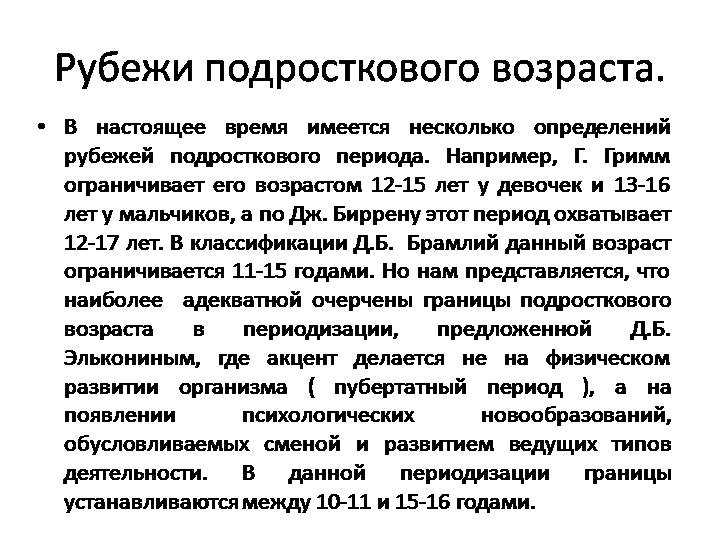 Рубежи подросткового возраста.

• В настоящее время имеется несколько определений рубежей подросткового периода. Например, Г. Гримм ограничивает его возрастом 12-15 лет у девочек и 13-16 лет у мальчиков, а по Дж. Биррену этот период охватывает 12-17 лет. В классификации Д.Б. Брамлий данный возраст ограничивается 11-15 годами. Но нам представляется, что наиболее адекватной очерчены границы подросткового возраста в периодизации, предложенной Д.Б. Элькониным, где акцент делается не на физическом развитии организма ( пубертатный период ), а на появлении психологических новообразований, обусловливаемых сменой и развитием ведущих типов деятельности. В данной периодизации границы устанавливаются между 10-11 и 15-16 годами.